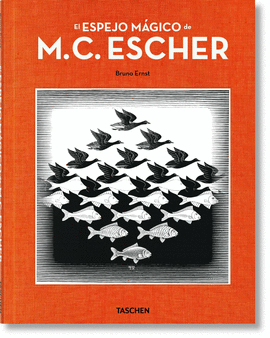 El ESPEJO MÁGICO de
M.C. ESCHER

Bruno Ernst

TASCHEN